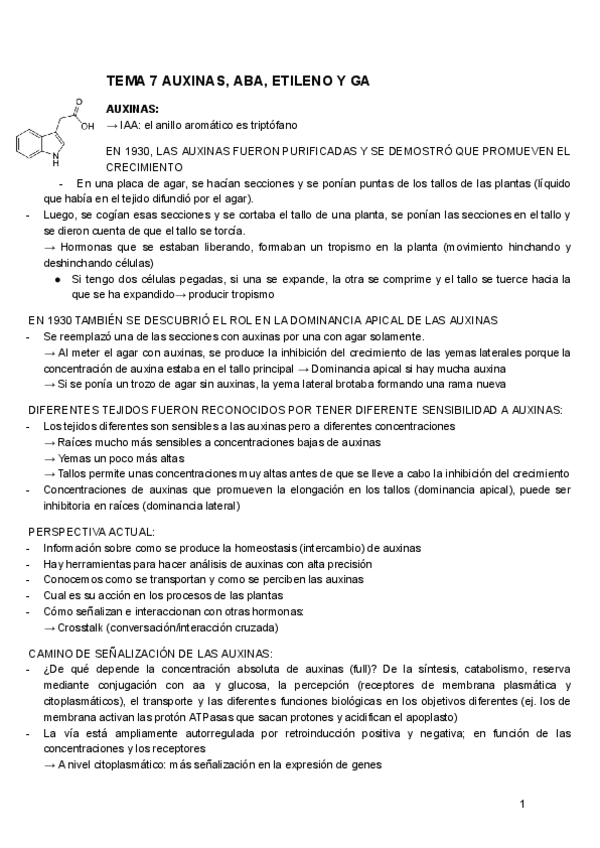 TEMA 7 AUXINAS, ABA, ETILENO Y GA

O
OH
N
H

AUXINAS:
→ IAA: el anillo aromático es triptófano

EN 1930, LAS AUXINAS FUERON PURIFICADAS Y SE DEMOSTRÓ QUE PROMUEVEN EL CRECIMIENTO
- En una placa de agar, se hacían secciones y se ponían puntas de los tallos de las plantas (líquido que había en el tejido difundió por el agar).
- Luego, se cogían esas secciones y se cortaba el tallo de una planta, se ponían las secciones en el tallo y se dieron cuenta de que el tallo se torcía.
→ Hormonas que se estaban liberando, formaban un tropismo en la planta (movimiento hinchando y deshinchando células)
● Si tengo dos células pegadas, si una se expande, la otra se comprime y el tallo se tuerce hacia la que se ha expandido→ producir tropismo

EN 1930 TAMBIÉN SE DESCUBRIÓ EL ROL EN LA DOMINANCIA APICAL DE LAS AUXINAS
- Se reemplazó una de las secciones con auxinas por una con agar solamente.
→ Al meter el agar con auxinas, se produce la inhibición del crecimiento de las yemas laterales porque la concentración de auxina estaba en el tallo principal → Dominancia apical si hay mucha auxina
→ Si se ponía un trozo de agar sin auxinas, la yema lateral brotaba formando una rama nueva

DIFERENTES TEJIDOS FUERON RECONOCIDOS POR TENER DIFERENTE SENSIBILIDAD A AUXINAS:
- Los tejidos diferentes son sensibles a las auxinas pero a diferentes concentraciones
→ Raíces mucho más sensibles a concentraciones bajas de auxinas
→ Yemas un poco más altas
→ Tallos permite unas concentraciones muy altas antes de que se lleve a cabo la inhibición del crecimiento
- Concentraciones de auxinas que promueven la elongación en los tallos (dominancia apical), puede ser inhibitoria en raíces (dominancia lateral)

PERSPECTIVA ACTUAL:
- Información sobre como se produce la homeostasis (intercambio) de auxinas
- Hay herramientas para hacer análisis de auxinas con alta precisión
- Conocemos como se transportan y como se perciben las auxinas
- Cual es su acción en los procesos de las plantas
- Cómo señalizan e interaccionan con otras hormonas:
→ Crosstalk (conversación/interacción cruzada)

CAMINO DE SEÑALIZACIÓN DE LAS AUXINAS:
- ¿De qué depende la concentración absoluta de auxinas (full)? De la síntesis, catabolismo, reserva mediante conjugación con aa y glucosa, la percepción (receptores de membrana plasmática y citoplasmáticos), el transporte y las diferentes funciones biológicas en los objetivos diferentes (ej. los de membrana activan las protón ATPasas que sacan protones y acidifican el apoplasto)
- La vía está ampliamente autorregulada por retroinducción positiva y negativa; en función de las concentraciones y los receptores
→ A nivel citoplasmático: más señalización en la expresión de genes

1